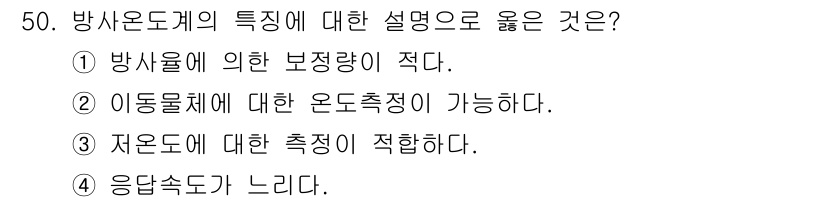 50. 방사온도계의 특징에 대한 설명으로 옳은 것은?

① 방사율에 의한 보정량이 적다.

② 이동물체에 대한 온도측정이 가능하다.

③ 저온도에 대한 측정이 적합하다.

④ 응답속도가 느리다.